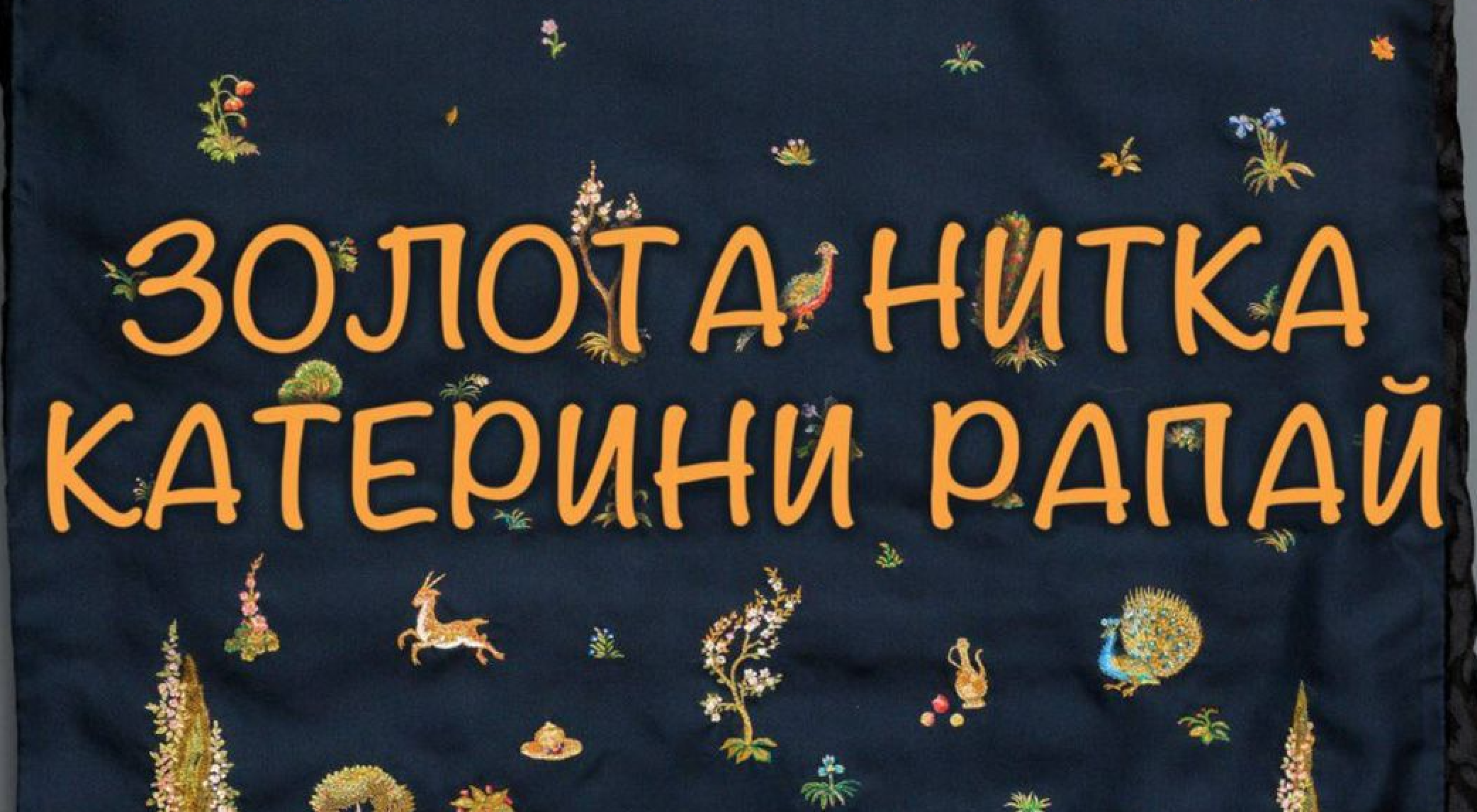 ЗОЛОТА НИТКА
КАТЕРИНИ РАПАЙ